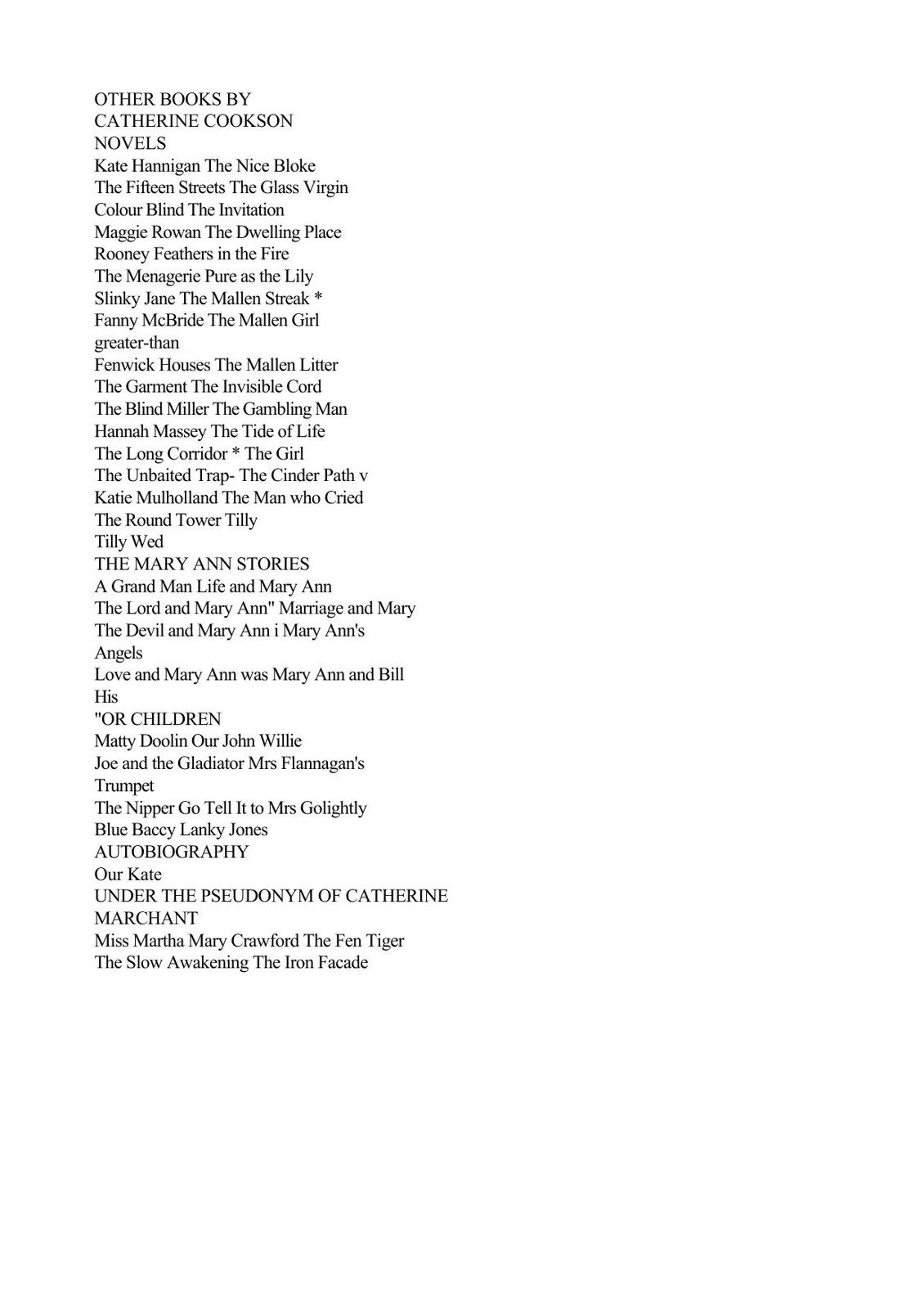 OTHER BOOKS BY
CATHERINE COOKSON
NOVELS
Kate Hannigan The Nice Bloke
The Fifteen Streets The Glass Virgin
Colour Blind The Invitation
Maggie Rowan The Dwelling Place
Rooney Feathers in the Fire
The Menagerie Pure as the Lily
Slinky Jane The Mallen Streak *
Fanny McBride The Mallen Girl
greater-than
Fenwick Houses The Mallen Litter
The Garment The Invisible Cord
The Blind Miller The Gambling Man
Hannah Massey The Tide of Life
The Long Corridor * The Girl
The Unbaited Trap- The Cinder Path v
Katie Mulholland The Man who Cried
The Round Tower Tilly
Tilly Wed
THE MARY ANN STORIES
A Grand Man Life and Mary Ann
The Lord and Mary Ann" Marriage and Mary
The Devil and Mary Ann i Mary Ann's
Angels
Love and Mary Ann was Mary Ann and Bill
His
"OR CHILDREN
Matty Doolin Our John Willie
Joe and the Gladiator Mrs Flannagan's
Trumpet
The Nipper Go Tell It to Mrs Golightly
Blue Baccy Lanky Jones
AUTOBIOGRAPHY
Our Kate
UNDER THE PSEUDONYM OF CATHERINE
MARCHANT
Miss Martha Mary Crawford The Fen Tiger
The Slow Awakening The Iron Facade